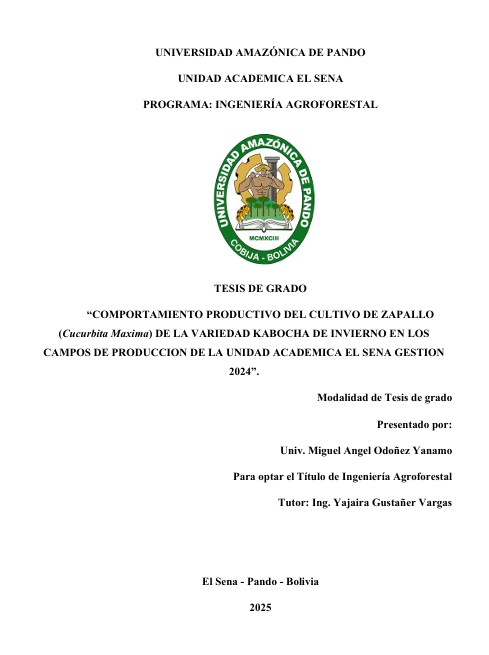 UNIVERSIDAD AMAZÓNICA DE PANDO

UNIDAD ACADEMICA EL SENA

PROGRAMA: INGENIERÍA AGROFORESTAL

UNIVERSIDAD AMAZÓNICA DE PANDO

MCMXCIII

COBIJA - BOLIVIA

TESIS DE GRADO

“COMPORTAMIENTO PRODUCTIVO DEL CULTIVO DE ZAPALLO (Cucurbita Maxima) DE LA VARIEDAD KABOCHA DE INVIERNO EN LOS CAMPOS DE PRODUCCION DE LA UNIDAD ACADEMICA EL SENA GESTION 2024”.

Modalidad de Tesis de grado

Presentado por:

Univ. Miguel Angel Odoñez Yanamo

Para optar el Título de Ingeniería Agroforestal

Tutor: Ing. Yajaira Gustañer Vargas

El Sena - Pando - Bolivia

2025